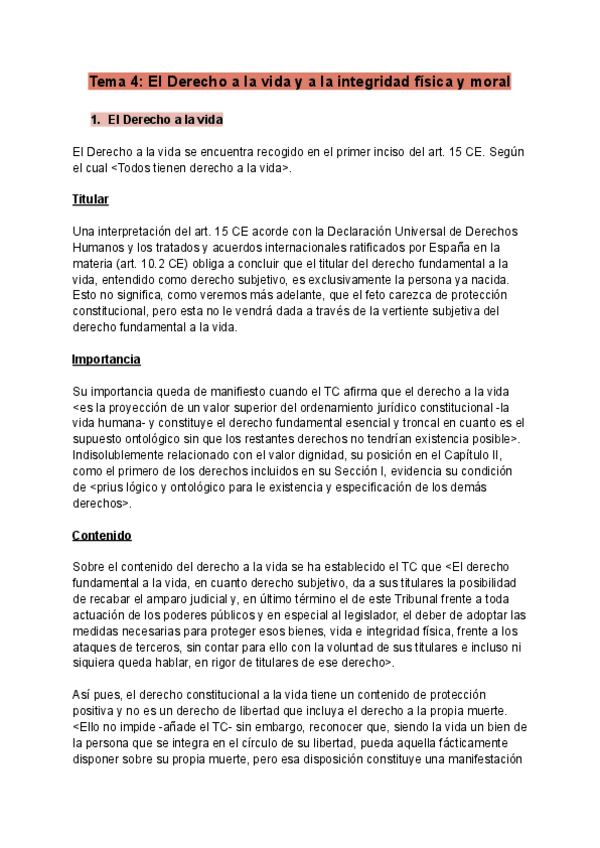 Tema 4: El Derecho a la vida y a la integridad física y moral

1. El Derecho a la vida

El Derecho a la vida se encuentra recogido en el primer inciso del art. 15 CE. Según el cual <Todos tienen derecho a la vida>.

Titular

Una interpretación del art. 15 CE acorde con la Declaración Universal de Derechos Humanos y los tratados y acuerdos internacionales ratificados por España en la materia (art. 10.2 CE) obliga a concluir que el titular del derecho fundamental a la vida, entendido como derecho subjetivo, es exclusivamente la persona ya nacida. Esto no significa, como veremos más adelante, que el feto carezca de protección constitucional, pero esta no le vendrá dada a través de la vertiente subjetiva del derecho fundamental a la vida.

Importancia

Su importancia queda de manifiesto cuando el TC afirma que el derecho a la vida <es la proyección de un valor superior del ordenamiento jurídico constitucional -la vida humana- y constituye el derecho fundamental esencial y troncal en cuanto es el supuesto ontológico sin que los restantes derechos no tendrían existencia posible>. Indisolublemente relacionado con el valor dignidad, su posición en el Capítulo II, como el primero de los derechos incluidos en su Sección I, evidencia su condición de <prius lógico y ontológico para le existencia y especificación de los demás derechos>.

Contenido

Sobre el contenido del derecho a la vida se ha establecido el TC que <El derecho fundamental a la vida, en cuanto derecho subjetivo, da a sus titulares la posibilidad de recabar el amparo judicial y, en último término el de este Tribunal frente a toda actuación de los poderes públicos y en especial al legislador, el deber de adoptar las medidas necesarias para proteger esos bienes, vida e integridad física, frente a los ataques de terceros, sin contar para ello con la voluntad de sus titulares e incluso ni siquiera queda hablar, en rigor de titulares de ese derecho>.

Así pues, el derecho constitucional a la vida tiene un contenido de protección positiva y no es un derecho de libertad que incluya el derecho a la propia muerte. <Ello no impide -añade el TC- sin embargo, reconocer que, siendo la vida un bien de la persona que se integra en el círculo de su libertad, pueda aquella fácticamente disponer sobre su propia muerte, pero esa disposición constituye una manifestación